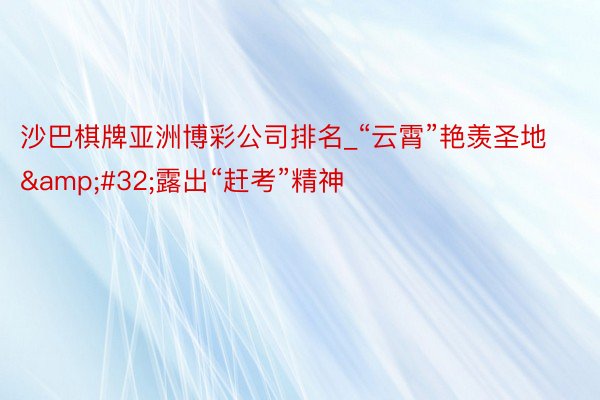 沙巴棋牌亚洲博彩公司排名_“云霄”艳羡圣地&amp;#32;露出“赶考”精神